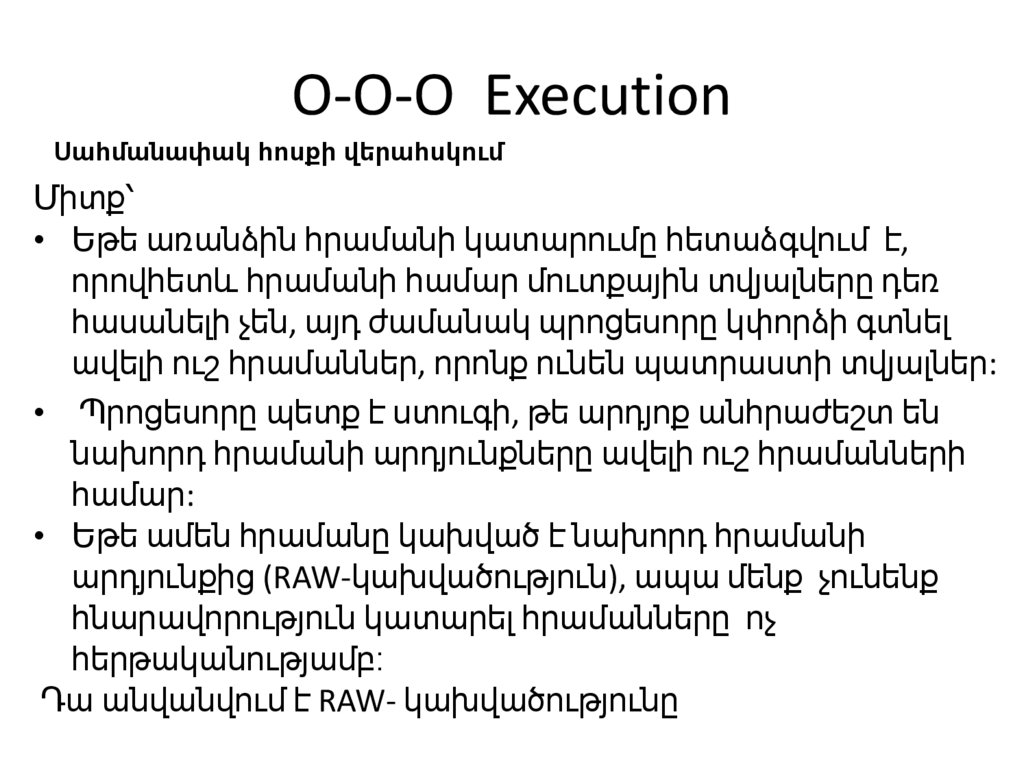 O-O-O Execution

Սահմանափակ հոսքի վերահսկում

Միտք՝

• Եթե առանձին հրամանի կատարումը հետաձգվում է, որովհետև հրամանի համար մուտքային տվյալները դեռ հասանելի չեն, այդ ժամանակ պրոցեսորը կփորձի գտնել ավելի ուշ հրամաններ, որոնք ունեն պատրաստի տվյալներ:

• Պրոցեսորը պետք է ստուգի, թե արդյոք անհրաժեշտ են նախորդ հրամանի արդյունքները ավելի ուշ հրամանների համար:

• Եթե ամեն հրամանը կախված է նախորդ հրամանի արդյունքից (RAW-կախվածություն), ապա մենք չունենք հնարավորություն կատարել հրամանները ոչ հերթականությամբ:

Դա անվանվում է RAW- կախվածությունը